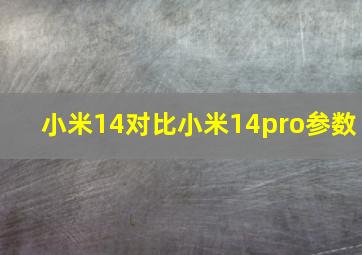 小米14对比小米14pro参数